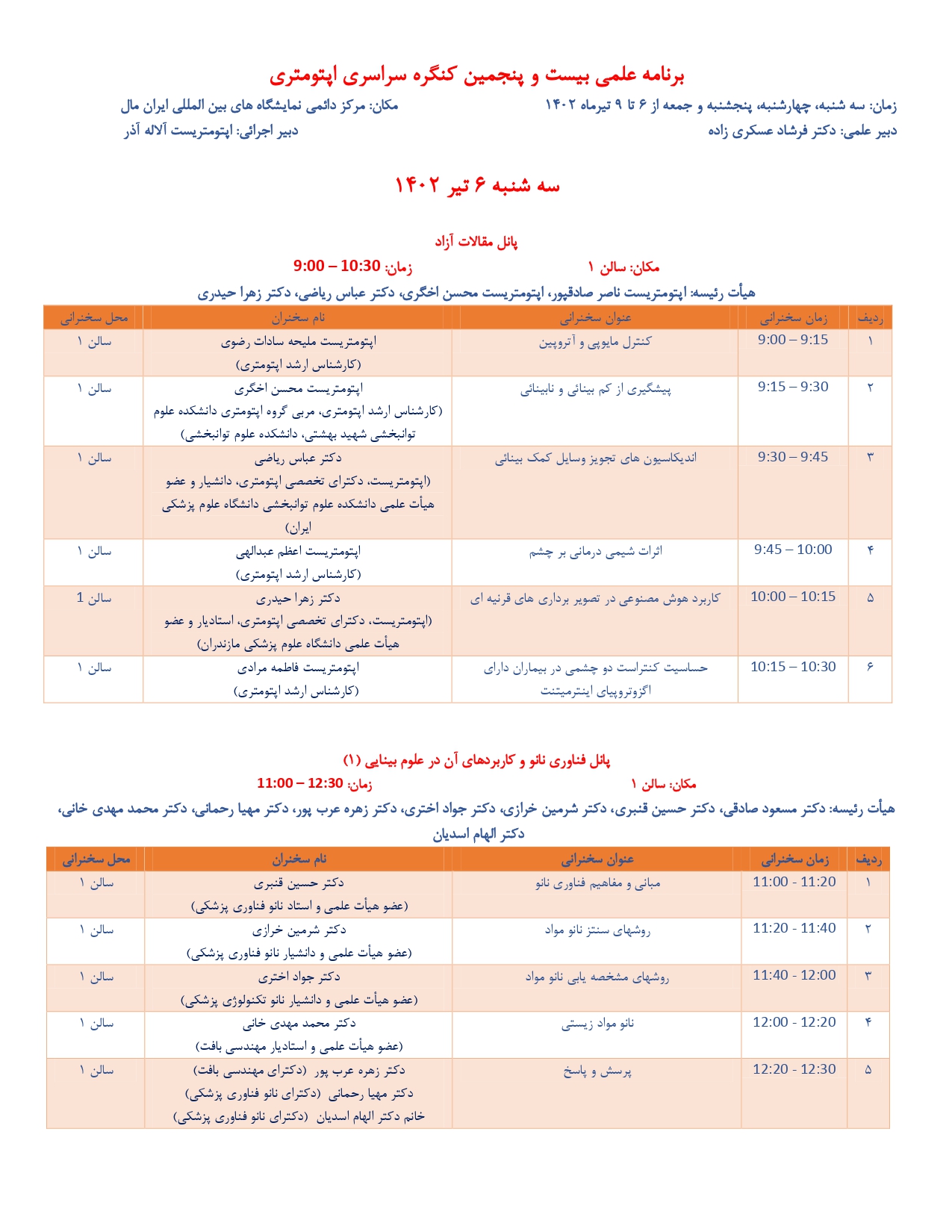 برنامه علمی بیست و پنجمین کنگره سراسری اپتومتری

زمان: سه شنبه، چهارشنبه، پنجشنبه و جمعه از ۶ تا ۹ تیرماه ۱۴۰۲
مکان: مرکز دائمی نمایشگاه های بین المللی ایران مال

دبیر علمی: دکتر فرشاد عسکری زاده
دبیر اجرائی: اپتومتریست آلاله آذر

سه شنبه ۶ تیر ۱۴۰۲

پانل مقالات آزاد

مکان: سالن ۱
زمان: 10:30 – 9:00

هیأت رئیسه: اپتومتریست ناصر صادقپور، اپتومتریست محسن اخگری، دکتر عباس ریاضی، دکتر زهرا حیدری

| ردیف | زمان سخنرانی | عنوان سخنرانی | نام سخنران | محل سخنرانی |
|---|---|---|---|---|
| ۱ | 9:00 – 9:15 | کنترل مایوپی و آتروپین | اپتومتریست ملیحه سادات رضوی (کارشناس ارشد اپتومتری) | سالن ۱ |
| ۲ | 9:15 – 9:30 | پیشگیری از کم بینائی و نابینائی | اپتومتریست محسن اخگری (کارشناس ارشد اپتومتری، مربی گروه اپتومتری دانشکده علوم توانبخشی شهید بهشتی، دانشکده علوم توانبخشی) | سالن ۱ |
| ۳ | 9:30 – 9:45 | اندیکاسیون های تجویز وسایل کمک بینائی | دکتر عباس ریاضی (اپتومتریست، دکترای تخصصی اپتومتری، دانشیار و عضو هیأت علمی دانشکده علوم توانبخشی دانشگاه علوم پزشکی ایران) | سالن ۱ |
| ۴ | 9:45 – 10:00 | اثرات شیمی درمانی بر چشم | اپتومتریست اعظم عبدالهی (کارشناس ارشد اپتومتری) | سالن ۱ |
| ۵ | 10:00 – 10:15 | کاربرد هوش مصنوعی در تصویر برداری های قرنیه ای | دکتر زهرا حیدری (اپتومتریست، دکترای تخصصی اپتومتری، استادیار و عضو هیأت علمی دانشگاه علوم پزشکی مازندران) | سالن 1 |
| ۶ | 10:15 – 10:30 | حساسیت کنتراست دو چشمی در بیماران دارای اگزوتروپیای اینترمیتنت | اپتومتریست فاطمه مرادی (کارشناس ارشد اپتومتری) | سالن ۱ |

پانل فناوری نانو و کاربردهای آن در علوم بینایی (۱)

مکان: سالن ۱
زمان: 12:30 – 11:00

هیأت رئیسه: دکتر مسعود صادقی، دکتر حسین قنبری، دکتر شرمین خرازی، دکتر جواد اختری، دکتر زهره عرب پور، دکتر مهیا رحمانی، دکتر محمد مهدی خانی، دکتر الهام اسدیان

| ردیف | زمان سخنرانی | عنوان سخنرانی | نام سخنران | محل سخنرانی |
|---|---|---|---|---|
| ۱ | 11:00 - 11:20 | مبانی و مفاهیم فناوری نانو | دکتر حسین قنبری (عضو هیأت علمی و استاد نانو فناوری پزشکی) | سالن ۱ |
| ۲ | 11:20 - 11:40 | روشهای سنتز نانو مواد | دکتر شرمین خرازی (عضو هیأت علمی و دانشیار نانو فناوری پزشکی) | سالن ۱ |
| ۳ | 11:40 - 12:00 | روشهای مشخصه یابی نانو مواد | دکتر جواد اختری (عضو هیأت علمی و دانشیار نانو تکنولوژی پزشکی) | سالن ۱ |
| ۴ | 12:00 - 12:20 | نانو مواد زیستی | دکتر محمد مهدی خانی (عضو هیأت علمی و استادیار مهندسی بافت) | سالن ۱ |
| ۵ | 12:20 - 12:30 | پرسش و پاسخ | دکتر زهره عرب پور (دکترای مهندسی بافت) دکتر مهیا رحمانی (دکترای نانو فناوری پزشکی) خانم دکتر الهام اسدیان (دکترای نانو فناوری پزشکی) | سالن ۱ |